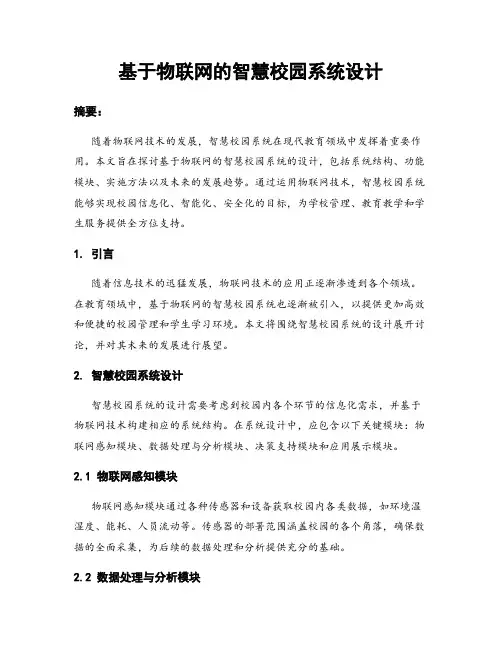 基于物联网的智慧校园系统设计

摘要：

随着物联网技术的发展，智慧校园系统在现代教育领域中发挥着重要作用。本文旨在探讨基于物联网的智慧校园系统的设计，包括系统结构、功能模块、实施方法以及未来的发展趋势。通过运用物联网技术，智慧校园系统能够实现校园信息化、智能化、安全化的目标，为学校管理、教育教学和学生服务提供全方位支持。

1. 引言

随着信息技术的迅猛发展，物联网技术的应用正逐渐渗透到各个领域。在教育领域中，基于物联网的智慧校园系统也逐渐被引入，以提供更加高效和便捷的校园管理和学生学习环境。本文将围绕智慧校园系统的设计展开讨论，并对其未来的发展进行展望。

2. 智慧校园系统设计

智慧校园系统的设计需要考虑到校园内各个环节的信息化需求，并基于物联网技术构建相应的系统结构。在系统设计中，应包含以下关键模块：物联网感知模块、数据处理与分析模块、决策支持模块和应用展示模块。

2.1 物联网感知模块

物联网感知模块通过各种传感器和设备获取校园内各类数据，如环境温湿度、能耗、人员流动等。传感器的部署范围涵盖校园的各个角落，确保数据的全面采集，为后续的数据处理和分析提供充分的基础。

2.2 数据处理与分析模块